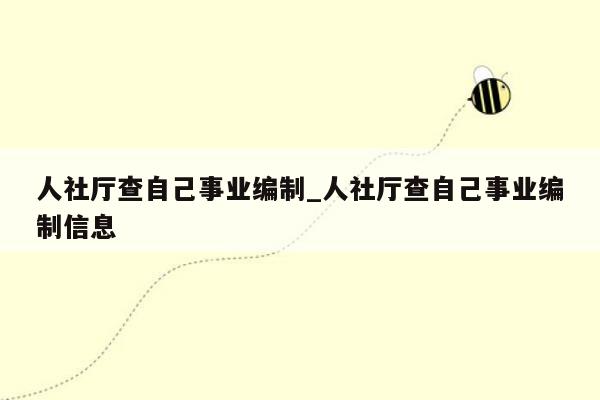 人社厅查自己事业编制_人社厅查自己事业编制信息